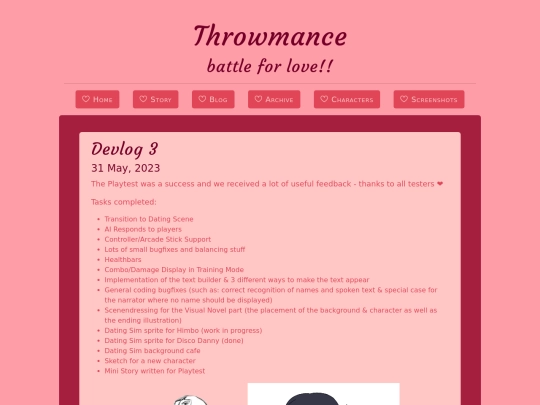 Throwmance

battle for love!!

♡ Home ♡ Story ♡ Blog ♡ Archive ♡ Characters ♡ Screenshots

Devlog 3

31 May, 2023

The Playtest was a success and we received a lot of useful feedback - thanks to all testers ❤

Tasks completed:

- Transition to Dating Scene
- AI Responds to players
- Controller/Arcade Stick Support
- Lots of small bugfixes and balancing stuff
- Healthbars
- Combo/Damage Display in Training Mode
- Implementation of the text builder & 3 different ways to make the text appear
- General coding bugfixes (such as: correct recognition of names and spoken text & special case for the narrator where no name should be displayed)
- Scenendressing for the Visual Novel part (the placement of the background & character as well as the ending illustration)
- Dating Sim sprite for Himbo (work in progress)
- Dating Sim sprite for Disco Danny (done)
- Dating Sim background cafe
- Sketch for a new character
- Mini Story written for Playtest